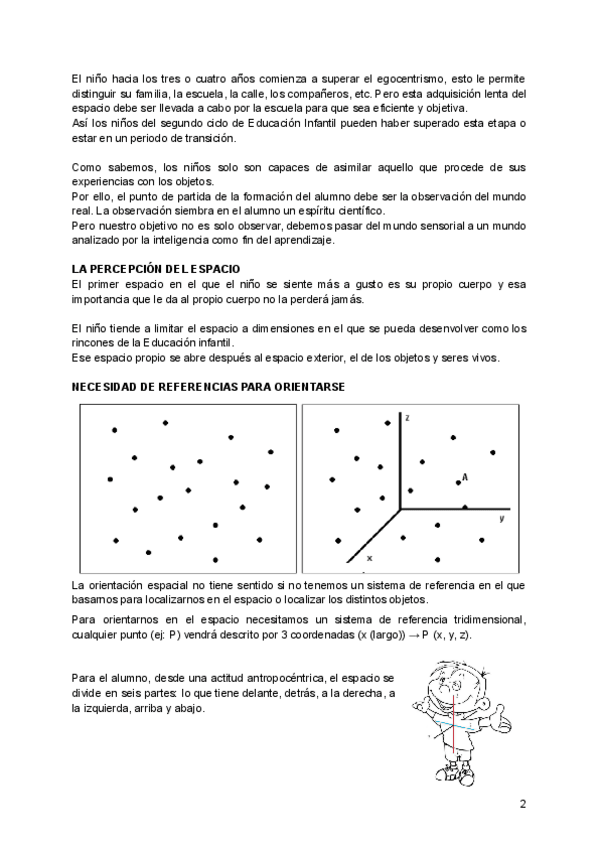 El niño hacia los tres o cuatro años comienza a superar el egocentrismo, esto le permite distinguir su familia, la escuela, la calle, los compañeros, etc. Pero esta adquisición lenta del espacio debe ser llevada a cabo por la escuela para que sea eficiente y objetiva.
Así los niños del segundo ciclo de Educación Infantil pueden haber superado esta etapa o estar en un periodo de transición.

Como sabemos, los niños solo son capaces de asimilar aquello que procede de sus experiencias con los objetos.
Por ello, el punto de partida de la formación del alumno debe ser la observación del mundo real. La observación siembra en el alumno un espíritu científico.
Pero nuestro objetivo no es solo observar, debemos pasar del mundo sensorial a un mundo analizado por la inteligencia como fin del aprendizaje.

LA PERCEPCIÓN DEL ESPACIO
El primer espacio en el que el niño se siente más a gusto es su propio cuerpo y esa importancia que le da al propio cuerpo no la perderá jamás.

El niño tiende a limitar el espacio a dimensiones en el que se pueda desenvolver como los rincones de la Educación infantil.
Ese espacio propio se abre después al espacio exterior, el de los objetos y seres vivos.

NECESIDAD DE REFERENCIAS PARA ORIENTARSE

z
A
y
x

La orientación espacial no tiene sentido si no tenemos un sistema de referencia en el que basamos para localizarnos en el espacio o localizar los distintos objetos.

Para orientarnos en el espacio necesitamos un sistema de referencia tridimensional, cualquier punto (ej: P) vendrá descrito por 3 coordenadas (x (largo)) → P (x, y, z).

Para el alumno, desde una actitud antropocéntrica, el espacio se divide en seis partes: lo que tiene delante, detrás, a la derecha, a la izquierda, arriba y abajo.

2